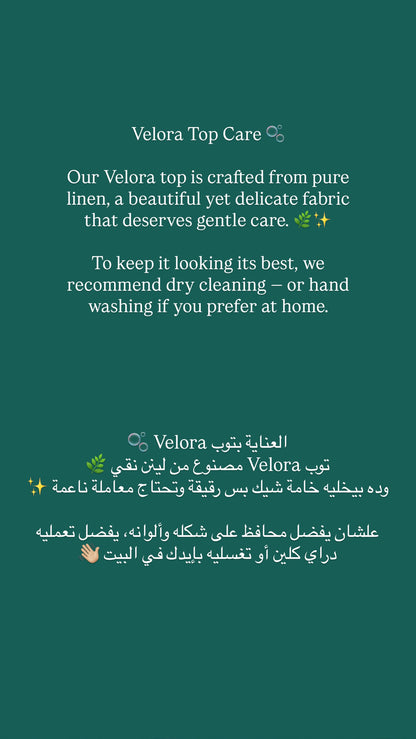 Velora Top Care 🫧

Our Velora top is crafted from pure linen, a beautiful yet delicate fabric that deserves gentle care. 🌿✨

To keep it looking its best, we recommend dry cleaning — or hand washing if you prefer at home.

العناية بتوب Velora 🫧
توب Velora مصنوع من لينن نقي 🌿
وده بيخليه خامة شيك بس رقيقة وتحتاج معاملة ناعمة ✨

علشان يفضل محافظ على شكله وألوانه، يفضل تعمليه دراي كلين أو تغسليه بإيدك في البيت 👋🏼